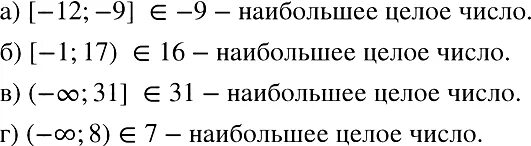 а) $[-12; -9] \in -9$ – наибольшее целое число.

б) $[-1; 17) \in 16$ – наибольшее целое число.

в) $(-\infty; 31] \in 31$ – наибольшее целое число.

г) $(-\infty; 8) \in 7$ – наибольшее целое число.